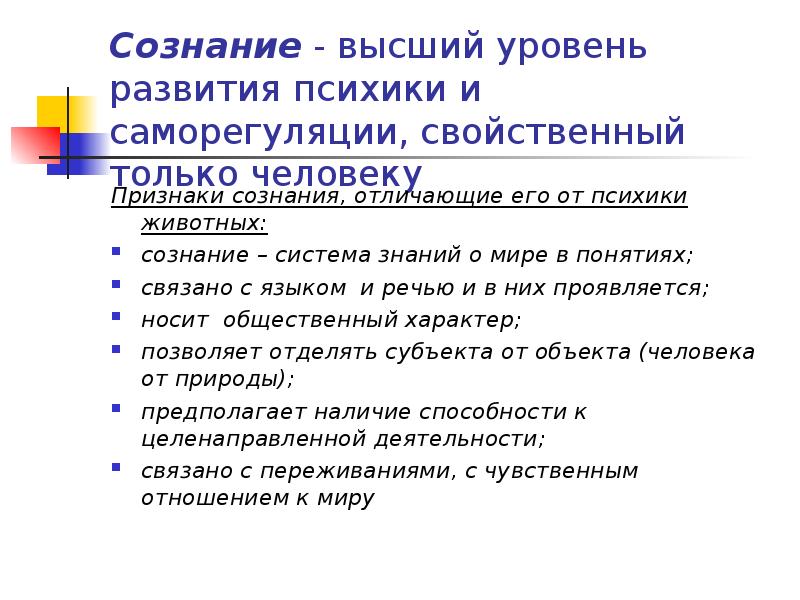 Сознание - высший уровень развития психики и саморегуляции, свойственный только человеку

Признаки сознания, отличающие его от психики животных:

сознание – система знаний о мире в понятиях;

связано с языком и речью и в них проявляется;

носит общественный характер;

позволяет отделять субъекта от объекта (человека от природы);

предполагает наличие способности к целенаправленной деятельности;

связано с переживаниями, с чувственным отношением к миру